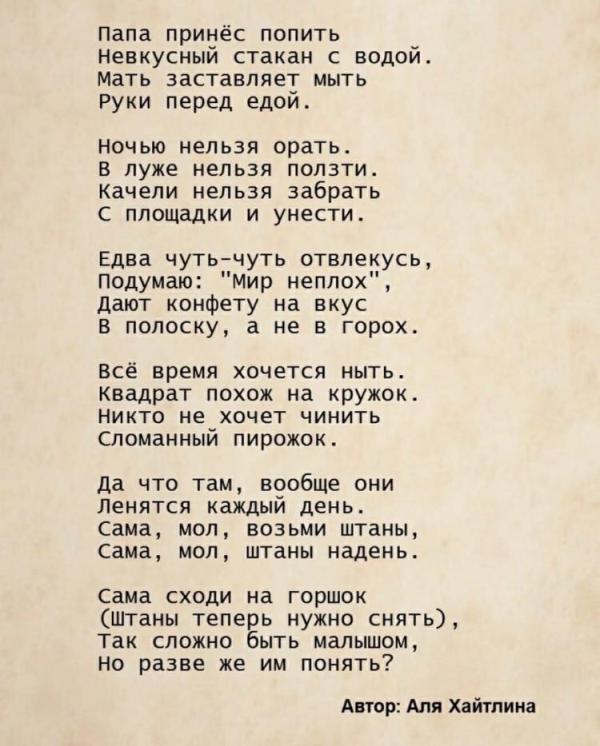 Папа принёс попить
Невкусный стакан с водой.
Мать заставляет мыть
Руки перед едой.

Ночью нельзя орать.
В луже нельзя ползти.
Качели нельзя забрать
С площадки и унести.

Едва чуть-чуть отвлекусь,
Подумаю: "Мир неплох",
Дают конфету на вкус
В полоску, а не в горох.

Всё время хочется ныть.
Квадрат похож на кружок.
Никто не хочет чинить
Сломанный пирожок.

Да что там, вообще они
Ленятся каждый день.
Сама, мол, возьми штаны,
Сама, мол, штаны надень.

Сама сходи на горшок
(Штаны теперь нужно снять),
Так сложно быть малышом,
Но разве же им понять?

Автор: Аля Хайтлина